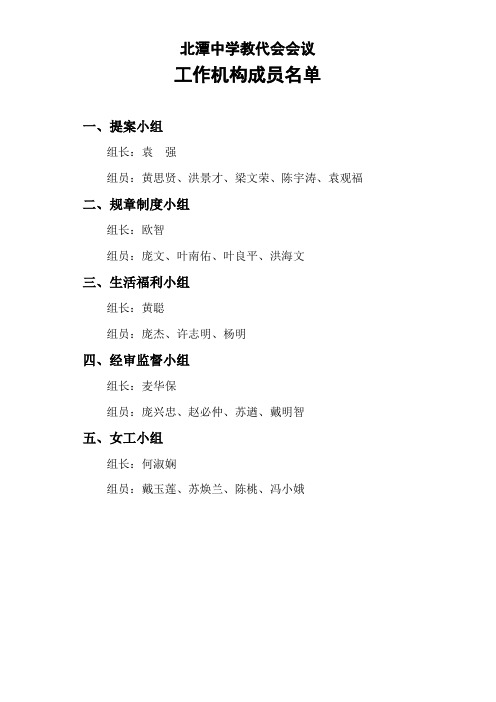 北潭中学教代会会议
工作机构成员名单

一、提案小组

组长：袁　强

组员：黄思贤、洪景才、梁文荣、陈宇涛、袁观福

二、规章制度小组

组长：欧智

组员：庞文、叶南佑、叶良平、洪海文

三、生活福利小组

组长：黄聪

组员：庞杰、许志明、杨明

四、经审监督小组

组长：麦华保

组员：庞兴忠、赵必仲、苏遒、戴明智

五、女工小组

组长：何淑娴

组员：戴玉莲、苏焕兰、陈桃、冯小娥